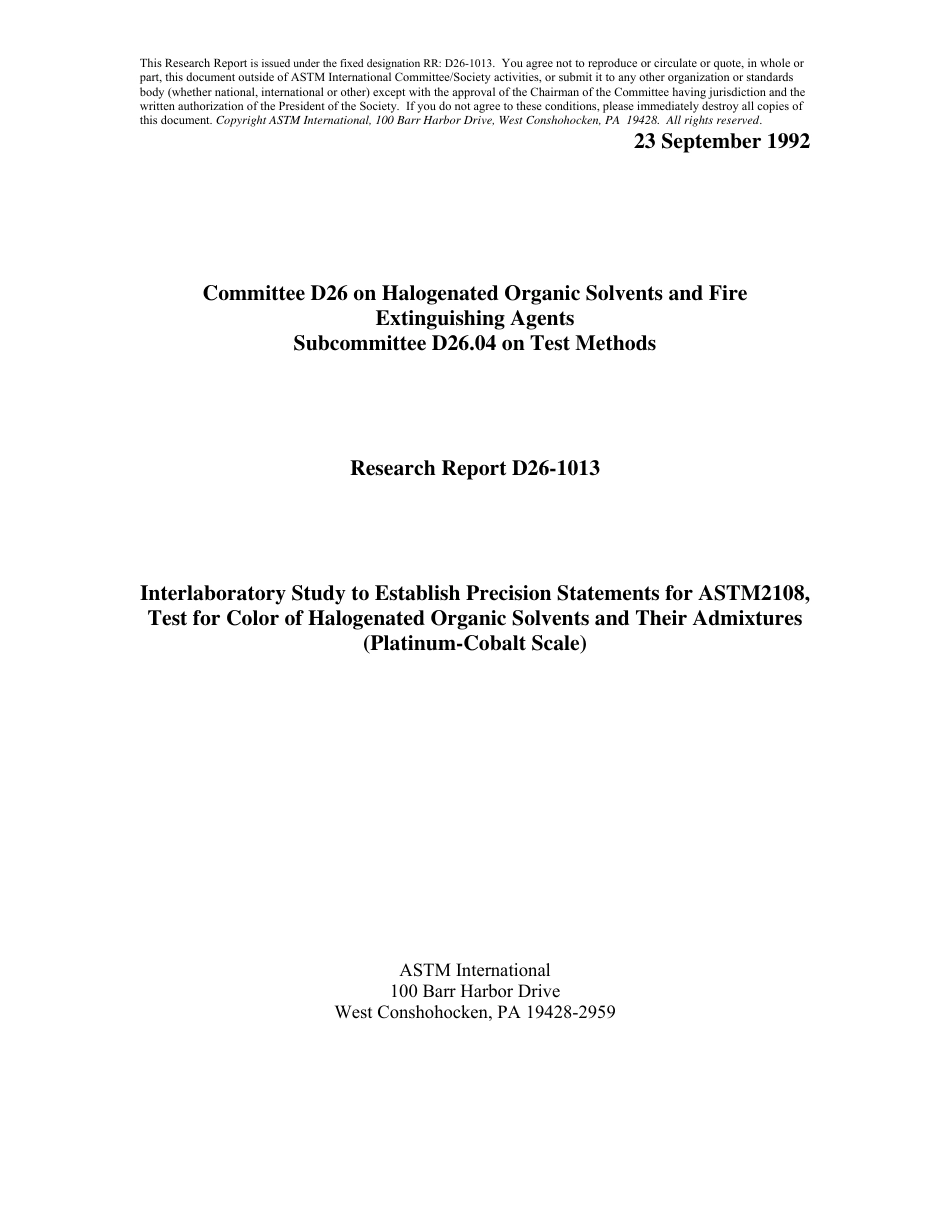 This Research Report is issued under the fixed designation RR: D26-1013. You agree not to reproduce or circulate or quote, in whole or part, this document outside of ASTM International Committee/Society activities, or submit it to any other organization or standards body (whether national, international or other) except with the approval of the Chairman of the Committee having jurisdiction and the written authorization of the President of the Society. If you do not agree to these conditions, please immediately destroy all copies of this document. Copyright ASTM International, 100 Barr Harbor Drive, West Conshohocken, PA 19428. All rights reserved.

23 September 1992

Committee D26 on Halogenated Organic Solvents and Fire Extinguishing Agents
Subcommittee D26.04 on Test Methods

Research Report D26-1013

Interlaboratory Study to Establish Precision Statements for ASTM2108, Test for Color of Halogenated Organic Solvents and Their Admixtures (Platinum-Cobalt Scale)

ASTM International
100 Barr Harbor Drive
West Conshohocken, PA 19428-2959